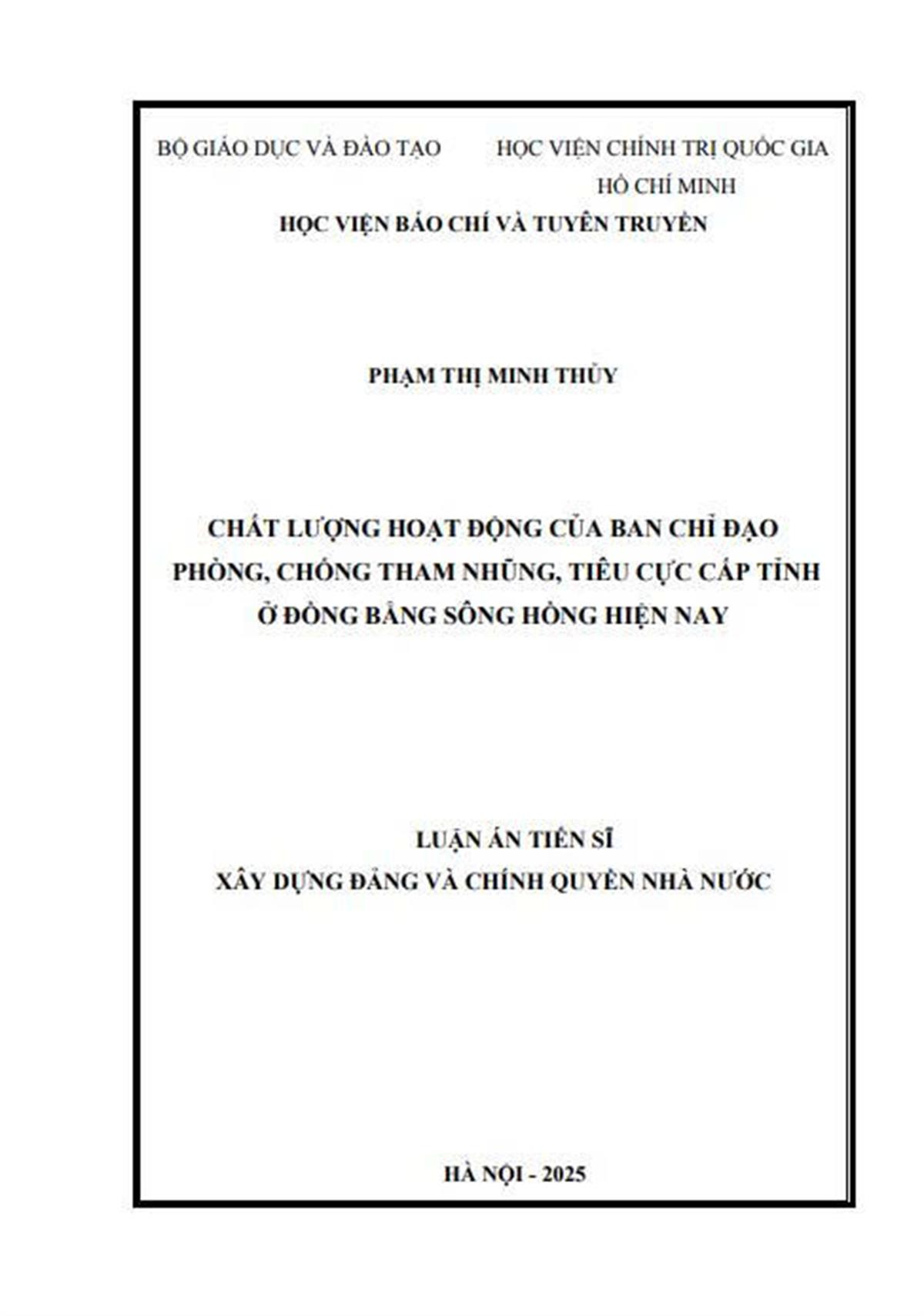 BỘ GIÁO DỤC VÀ ĐÀO TẠO

HỌC VIỆN CHÍNH TRỊ QUỐC GIA HỒ CHÍ MINH

HỌC VIỆN BÁO CHÍ VÀ TUYÊN TRUYỀN

PHẠM THỊ MINH THỦY

CHẤT LƯỢNG HOẠT ĐỘNG CỦA BAN CHỈ ĐẠO PHÒNG, CHỐNG THAM NHŨNG, TIÊU CỰC CẤP TỈNH Ở ĐỒNG BẰNG SÔNG HỒNG HIỆN NAY

LUẬN ÁN TIẾN SĨ
XÂY DỰNG ĐẢNG VÀ CHÍNH QUYỀN NHÀ NƯỚC

HÀ NỘI - 2025